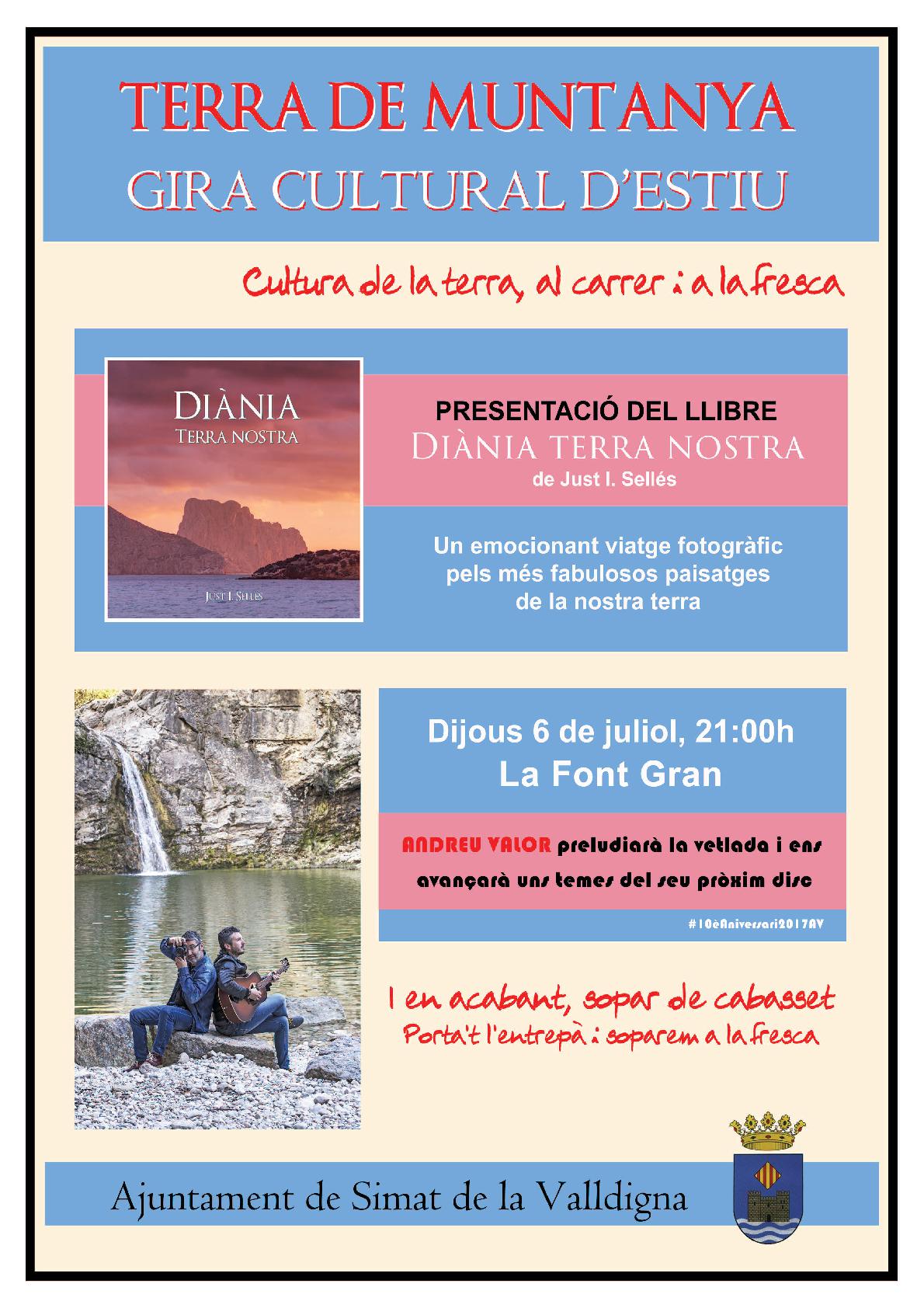 TERRA DE MUNTANYA
GIRA CULTURAL D'ESTIU

Cultura de la terra, al carrer i a la fresca

DIÀNIA
TERRA NOSTRA
JUST I. SELLÉS

PRESENTACIÓ DEL LLIBRE
DIÀNIA TERRA NOSTRA
de Just I. Sellés

Un emocionant viatge fotogràfic pels més fabulosos paisatges de la nostra terra

Dijous 6 de juliol, 21:00h
La Font Gran

ANDREU VALOR preludiarà la vetlada i ens avançarà uns temes del seu pròxim disc

#10èAniversari2017AV

I en acabant, sopar de cabasset
Porta't l'entrepà i soparem a la fresca

Ajuntament de Simat de la Valldigna